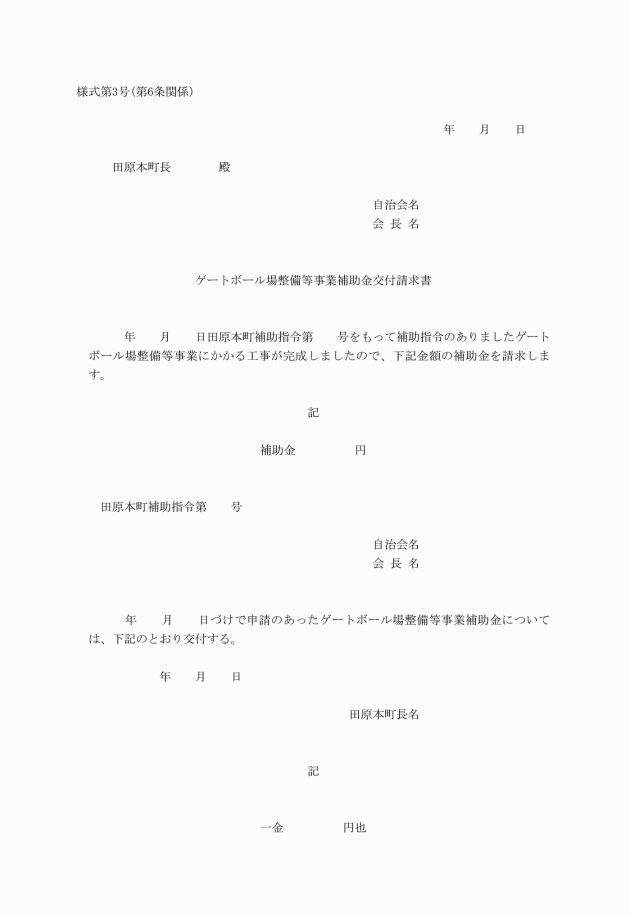 様式第3号(第6条関係)

年　月　日

田原本町長　　殿

自治会名
会 長 名

ゲートボール場整備等事業補助金交付請求書

年　月　日田原本町補助指令第　号をもって補助指令のありましたゲートボール場整備等事業にかかる工事が完成しましたので、下記金額の補助金を請求します。

記

補助金　　円

田原本町補助指令第　号

自治会名
会 長 名

年　月　日づけで申請のあったゲートボール場整備等事業補助金については、下記のとおり交付する。

年　月　日

田原本町長名

記

一金　　円也